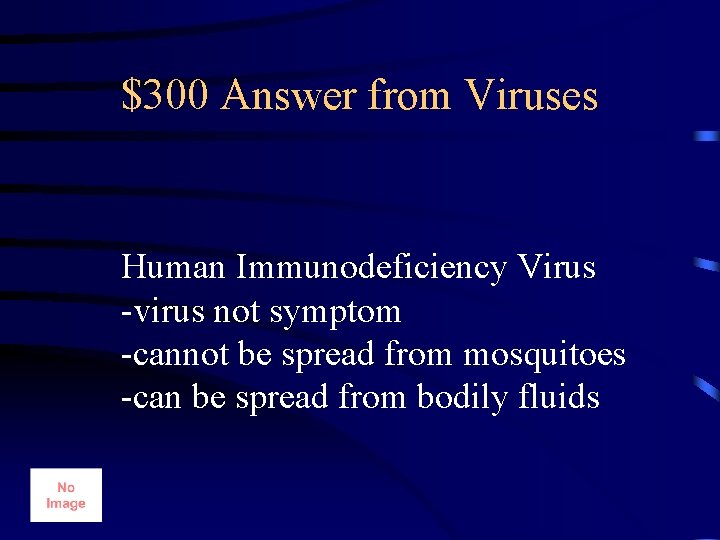 \$300 Answer from Viruses

Human Immunodeficiency Virus
-virus not symptom
-cannot be spread from mosquitoes
-can be spread from bodily fluids

No Image